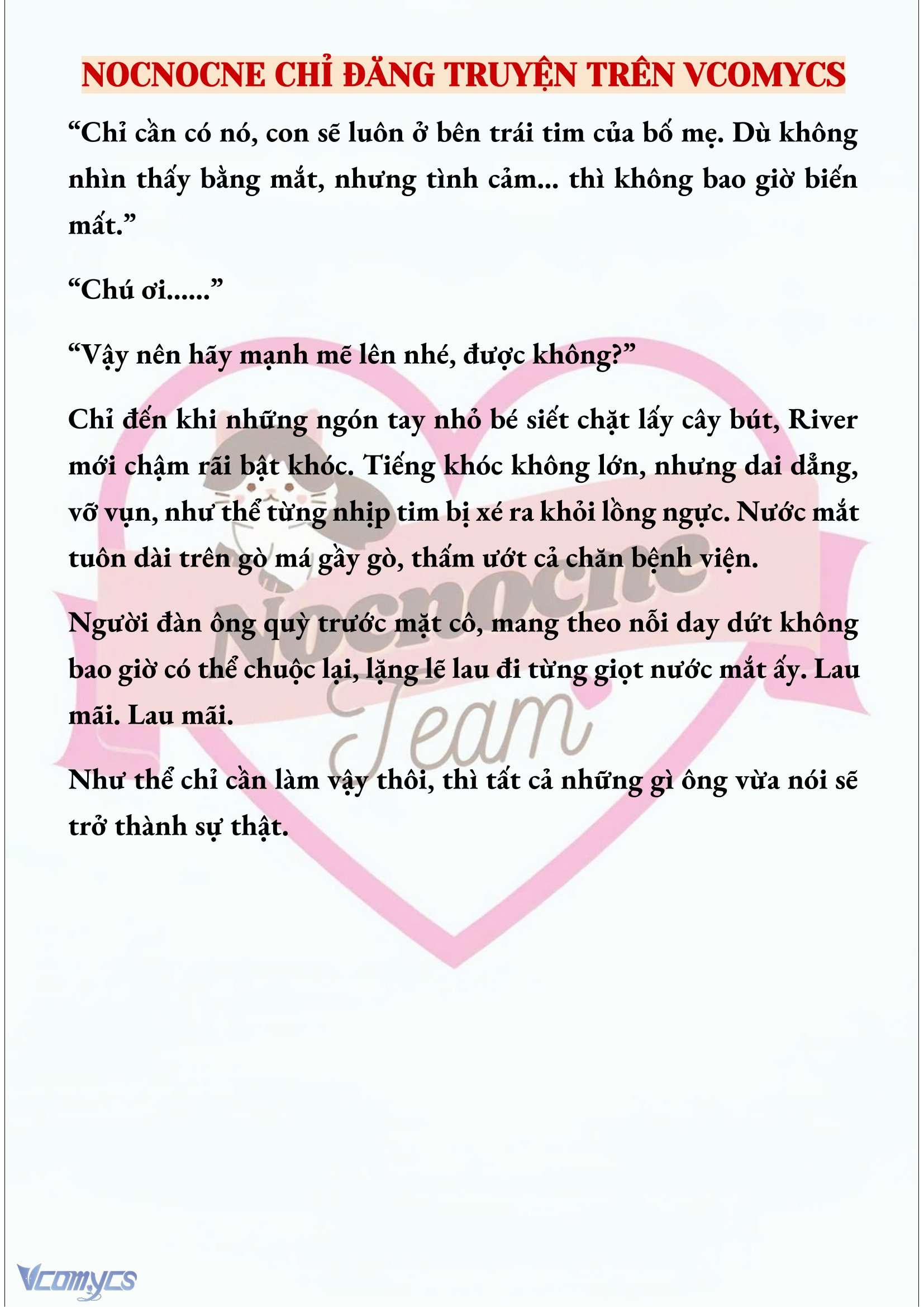 NOCNOCNE CHỈ ĐĂNG TRUYỆN TRÊN VCOMYCS

“Chỉ cần có nó, con sẽ luôn ở bên trái tim của bố mẹ. Dù không nhìn thấy bằng mắt, nhưng tình cảm... thì không bao giờ biến mất.”

“Chú ơi......”

“Vậy nên hãy mạnh mẽ lên nhé, được không?”

Chỉ đến khi những ngón tay nhỏ bé siết chặt lấy cây bút, River mới chậm rãi bật khóc. Tiếng khóc không lớn, nhưng dai dẳng, vỡ vụn, như thể từng nhịp tim bị xé ra khỏi lồng ngực. Nước mắt tuôn dài trên gò má gầy gò, thấm ướt cả chăn bệnh viện.

Người đàn ông quỳ trước mặt cô, mang theo nỗi day dứt không bao giờ có thể chuộc lại, lặng lẽ lau đi từng giọt nước mắt ấy. Lau mãi. Lau mãi.

Như thể chỉ cần làm vậy thôi, thì tất cả những gì ông vừa nói sẽ trở thành sự thật.

Nocnocne Team

Vcomycs